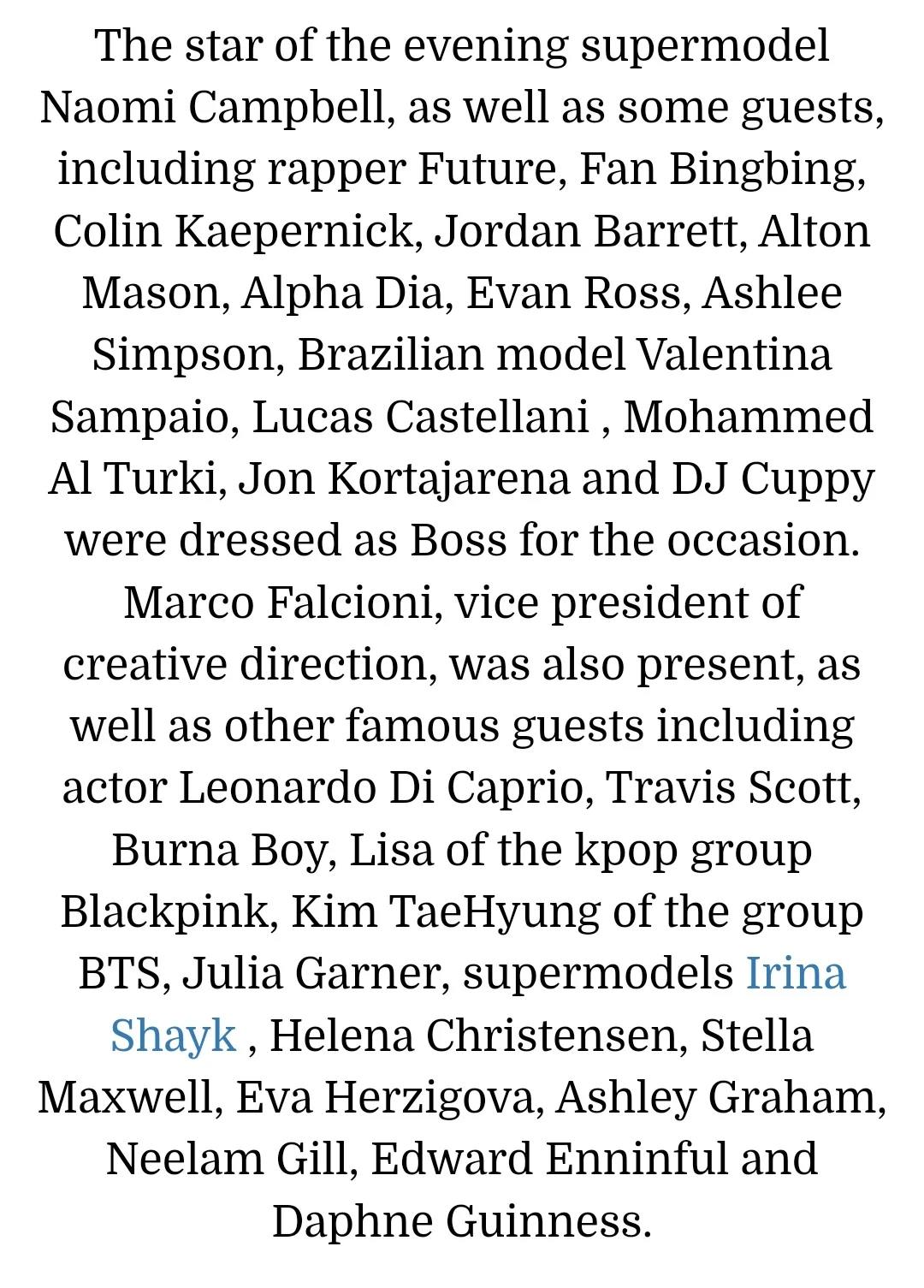 The star of the evening supermodel Naomi Campbell, as well as some guests, including rapper Future, Fan Bingbing, Colin Kaepernick, Jordan Barrett, Alton Mason, Alpha Dia, Evan Ross, Ashlee Simpson, Brazilian model Valentina Sampaio, Lucas Castellani , Mohammed Al Turki, Jon Kortajarena and DJ Cuppy were dressed as Boss for the occasion. Marco Falcioni, vice president of creative direction, was also present, as well as other famous guests including actor Leonardo Di Caprio, Travis Scott, Burna Boy, Lisa of the kpop group Blackpink, Kim TaeHyung of the group BTS, Julia Garner, supermodels Irina Shayk , Helena Christensen, Stella Maxwell, Eva Herzigova, Ashley Graham, Neelam Gill, Edward Enninful and Daphne Guinness.